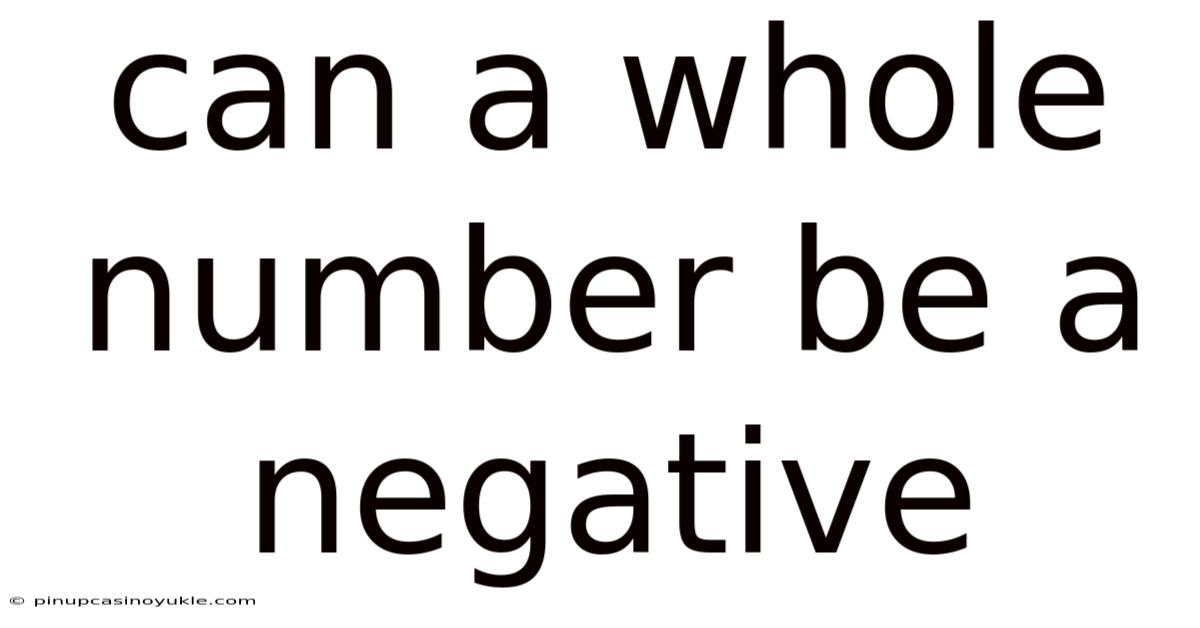 can a whole number be a negative

© pinupcasinoyukle.com